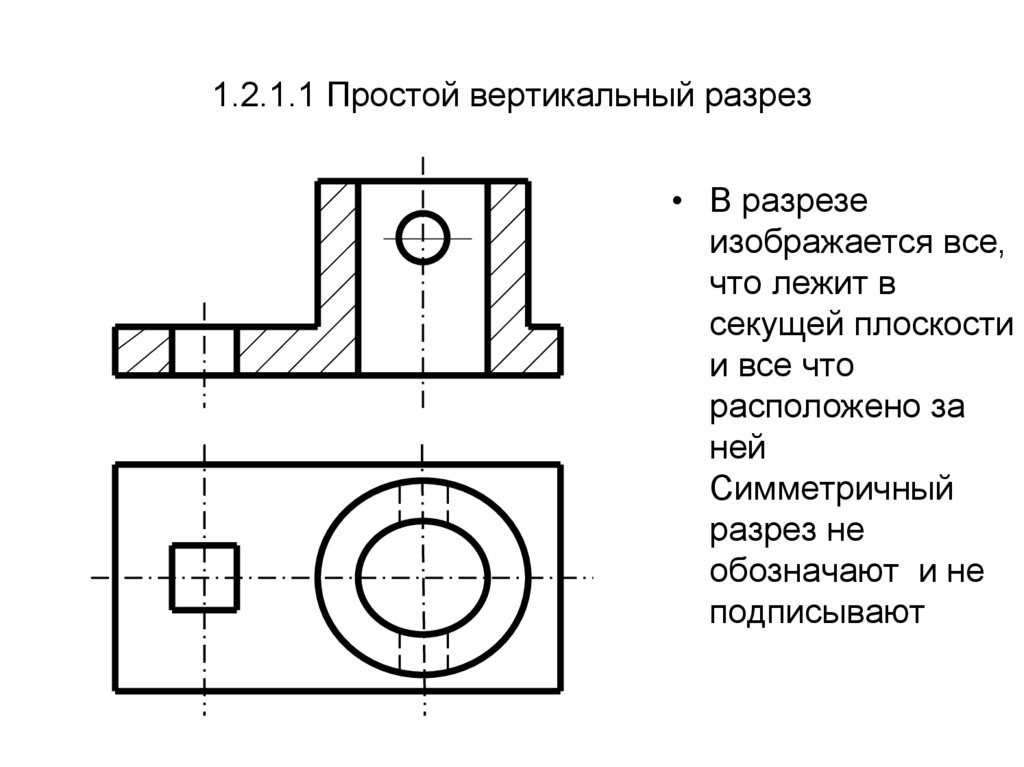 1.2.1.1 Простой вертикальный разрез

• В разрезе изображается все, что лежит в секущей плоскости и все что расположено за ней Симметричный разрез не обозначают  и не подписывают